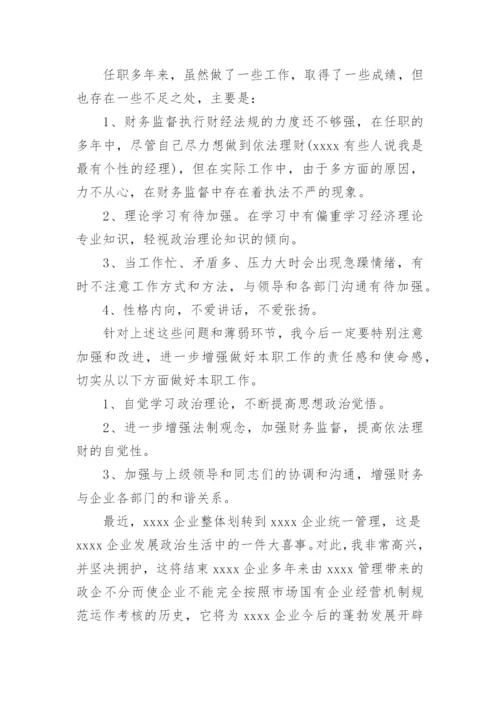 任职多年来，虽然做了一些工作，取得了一些成绩，但也存在一些不足之处，主要是：

1、财务监督执行财经法规的力度还不够强，在任职的多年中，尽管自己尽力想做到依法理财(xxxx 有些人说我是最有个性的经理)，但在实际工作中，由于多方面的原因，力不从心，在财务监督中存在着执法不严的现象。

2、理论学习有待加强。在学习中有偏重学习经济理论专业知识，轻视政治理论知识的倾向。

3、当工作忙、矛盾多、压力大时会出现急躁情绪，有时不注意工作方式和方法，与领导和各部门沟通有待加强。

4、性格内向，不爱讲话，不爱张扬。

针对上述这些问题和薄弱环节，我今后一定要特别注意加强和改进，进一步增强做好本职工作的责任感和使命感，切实从以下方面做好本职工作。

1、自觉学习政治理论，不断提高思想政治觉悟。

2、进一步增强法制观念，加强财务监督，提高依法理财的自觉性。

3、加强与上级领导和同志们的协调和沟通，增强财务与企业各部门的和谐关系。

最近，xxxx 企业整体划转到 xxxx 企业统一管理，这是 xxxx 企业发展政治生活中的一件大喜事。对此，我非常高兴，并坚决拥护，这将结束 xxxx 企业多年来由 xxxx 管理带来的政企不分而使企业不能完全按照市场国有企业经营机制规范运作考核的历史，它将为 xxxx 企业今后的蓬勃发展开辟